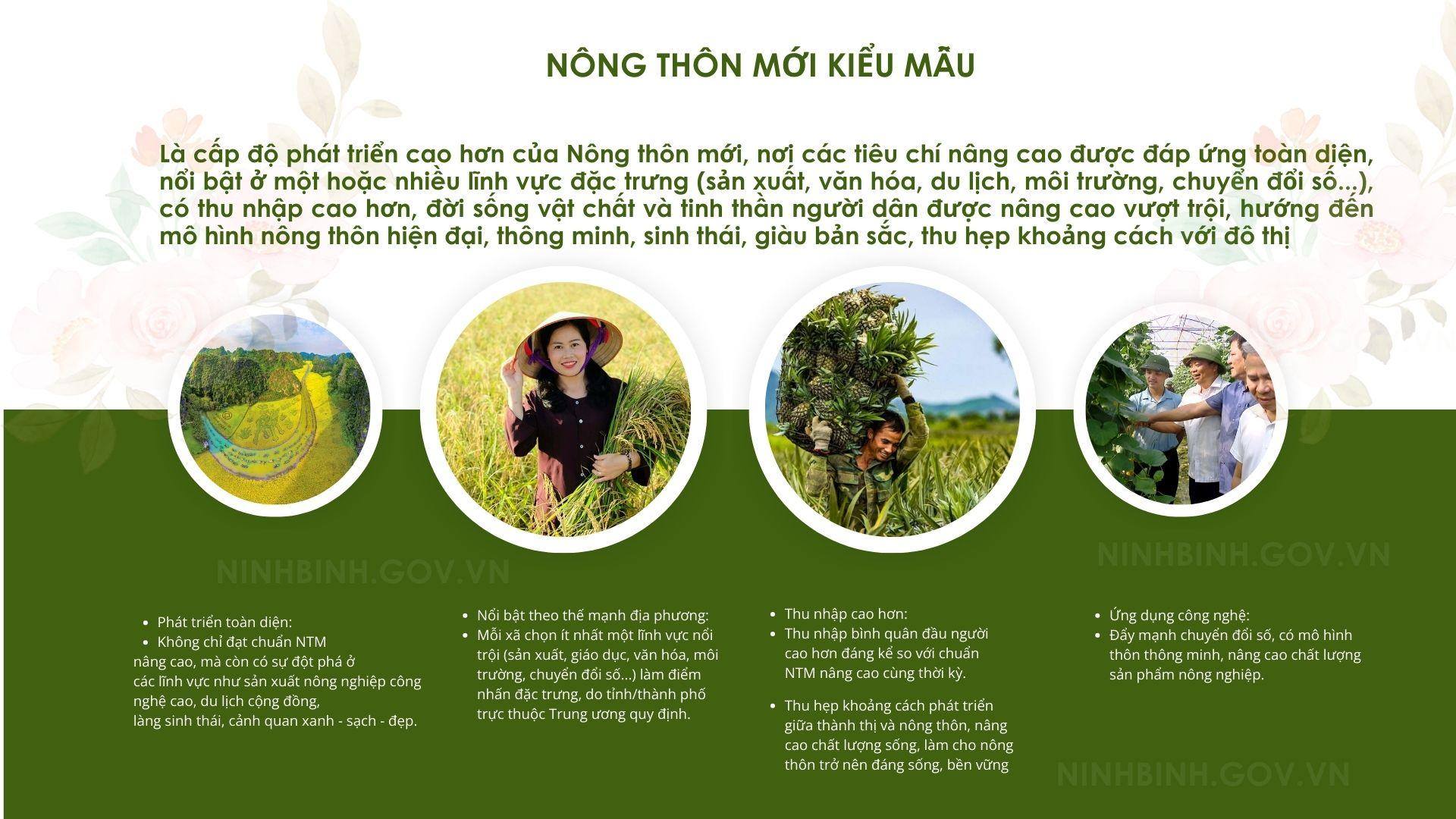 NÔNG THÔN MỚI KIỂU MẪU

Là cấp độ phát triển cao hơn của Nông thôn mới, nơi các tiêu chí nâng cao được đáp ứng toàn diện, nổi bật ở một hoặc nhiều lĩnh vực đặc trưng (sản xuất, văn hóa, du lịch, môi trường, chuyển đổi số...), có thu nhập cao hơn, đời sống vật chất và tinh thần người dân được nâng cao vượt trội, hướng đến mô hình nông thôn hiện đại, thông minh, sinh thái, giàu bản sắc, thu hẹp khoảng cách với đô thị

NINHBINH.GOV.VN

NINHBINH.GOV.VN

- Phát triển toàn diện:
- Không chỉ đạt chuẩn NTM
nâng cao, mà còn có sự đột phá ở các lĩnh vực như sản xuất nông nghiệp công nghệ cao, du lịch cộng đồng, làng sinh thái, cảnh quan xanh - sạch - đẹp.

- Nổi bật theo thế mạnh địa phương:
- Mỗi xã chọn ít nhất một lĩnh vực nổi trội (sản xuất, giáo dục, văn hóa, môi trường, chuyển đổi số...) làm điểm nhấn đặc trưng, do tỉnh/thành phố trực thuộc Trung ương quy định.

- Thu nhập cao hơn:
- Thu nhập bình quân đầu người cao hơn đáng kể so với chuẩn NTM nâng cao cùng thời kỳ.

- Thu hẹp khoảng cách phát triển giữa thành thị và nông thôn, nâng cao chất lượng sống, làm cho nông thôn trở nên đáng sống, bền vững

- Ứng dụng công nghệ:
- Đẩy mạnh chuyển đổi số, có mô hình thôn thông minh, nâng cao chất lượng sản phẩm nông nghiệp.

NINHBINH.GOV.VN